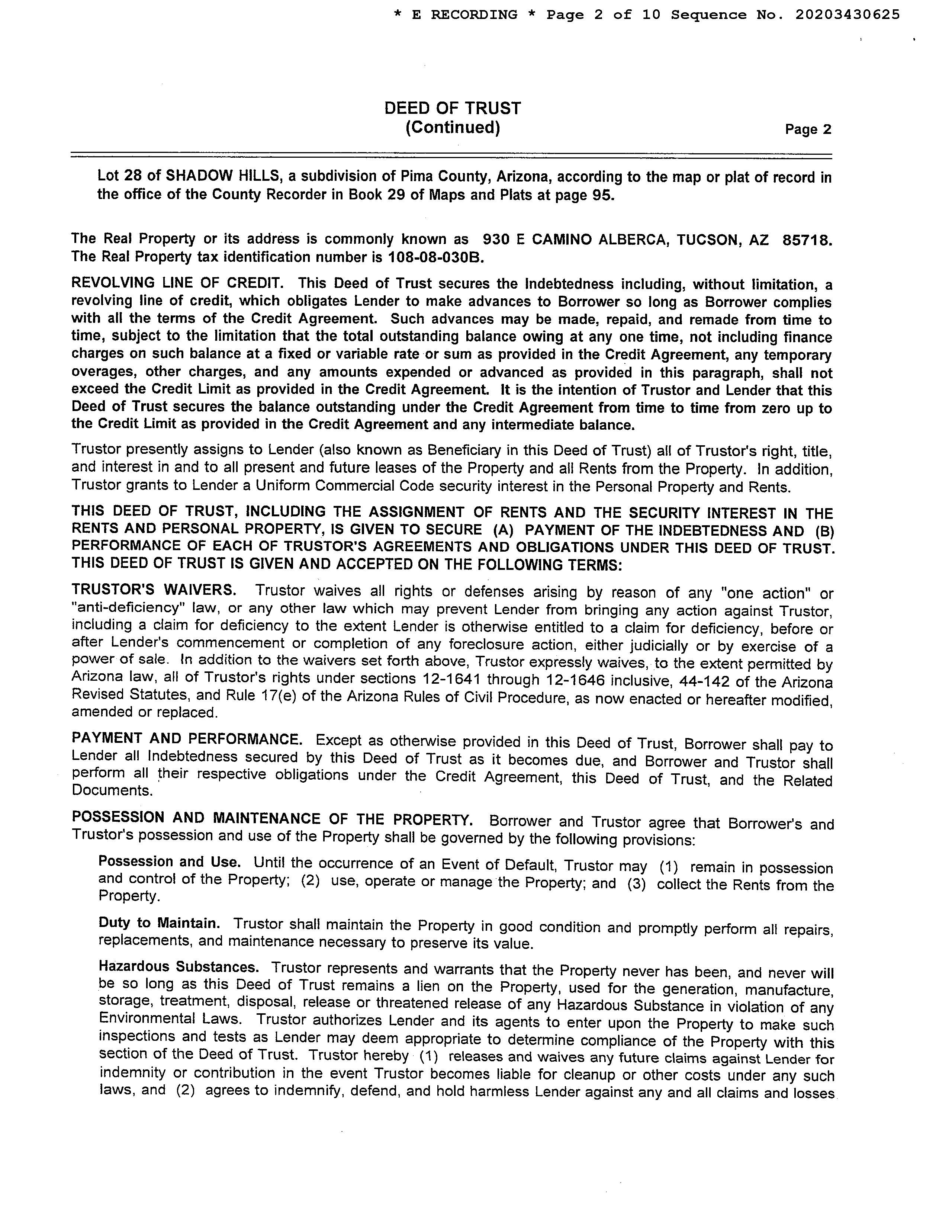 * E RECORDING * Page 2 of 10 Sequence No. 20203430625

DEED OF TRUST
(Continued)
Page 2

Lot 28 of SHADOW HILLS, a subdivision of Pima County, Arizona, according to the map or plat of record in the office of the County Recorder in Book 29 of Maps and Plats at page 95.

The Real Property or its address is commonly known as 930 E CAMINO ALBERCA, TUCSON, AZ 85718. The Real Property tax identification number is 108-08-030B.

REVOLVING LINE OF CREDIT. This Deed of Trust secures the Indebtedness including, without limitation, a revolving line of credit, which obligates Lender to make advances to Borrower so long as Borrower complies with all the terms of the Credit Agreement. Such advances may be made, repaid, and remade from time to time, subject to the limitation that the total outstanding balance owing at any one time, not including finance charges on such balance at a fixed or variable rate or sum as provided in the Credit Agreement, any temporary overages, other charges, and any amounts expended or advanced as provided in this paragraph, shall not exceed the Credit Limit as provided in the Credit Agreement. It is the intention of Trustor and Lender that this Deed of Trust secures the balance outstanding under the Credit Agreement from time to time from zero up to the Credit Limit as provided in the Credit Agreement and any intermediate balance.

Trustor presently assigns to Lender (also known as Beneficiary in this Deed of Trust) all of Trustor's right, title, and interest in and to all present and future leases of the Property and all Rents from the Property. In addition, Trustor grants to Lender a Uniform Commercial Code security interest in the Personal Property and Rents.

THIS DEED OF TRUST, INCLUDING THE ASSIGNMENT OF RENTS AND THE SECURITY INTEREST IN THE RENTS AND PERSONAL PROPERTY, IS GIVEN TO SECURE (A) PAYMENT OF THE INDEBTEDNESS AND (B) PERFORMANCE OF EACH OF TRUSTOR'S AGREEMENTS AND OBLIGATIONS UNDER THIS DEED OF TRUST. THIS DEED OF TRUST IS GIVEN AND ACCEPTED ON THE FOLLOWING TERMS:

TRUSTOR'S WAIVERS. Trustor waives all rights or defenses arising by reason of any "one action" or "anti-deficiency" law, or any other law which may prevent Lender from bringing any action against Trustor, including a claim for deficiency to the extent Lender is otherwise entitled to a claim for deficiency, before or after Lender's commencement or completion of any foreclosure action, either judicially or by exercise of a power of sale. In addition to the waivers set forth above, Trustor expressly waives, to the extent permitted by Arizona law, all of Trustor's rights under sections 12-1641 through 12-1646 inclusive, 44-142 of the Arizona Revised Statutes, and Rule 17(e) of the Arizona Rules of Civil Procedure, as now enacted or hereafter modified, amended or replaced.

PAYMENT AND PERFORMANCE. Except as otherwise provided in this Deed of Trust, Borrower shall pay to Lender all Indebtedness secured by this Deed of Trust as it becomes due, and Borrower and Trustor shall perform all their respective obligations under the Credit Agreement, this Deed of Trust, and the Related Documents.

POSSESSION AND MAINTENANCE OF THE PROPERTY. Borrower and Trustor agree that Borrower's and Trustor's possession and use of the Property shall be governed by the following provisions:

Possession and Use. Until the occurrence of an Event of Default, Trustor may (1) remain in possession and control of the Property; (2) use, operate or manage the Property; and (3) collect the Rents from the Property.

Duty to Maintain. Trustor shall maintain the Property in good condition and promptly perform all repairs, replacements, and maintenance necessary to preserve its value.

Hazardous Substances. Trustor represents and warrants that the Property never has been, and never will be so long as this Deed of Trust remains a lien on the Property, used for the generation, manufacture, storage, treatment, disposal, release or threatened release of any Hazardous Substance in violation of any Environmental Laws. Trustor authorizes Lender and its agents to enter upon the Property to make such inspections and tests as Lender may deem appropriate to determine compliance of the Property with this section of the Deed of Trust. Trustor hereby (1) releases and waives any future claims against Lender for indemnity or contribution in the event Trustor becomes liable for cleanup or other costs under any such laws, and (2) agrees to indemnify, defend, and hold harmless Lender against any and all claims and losses